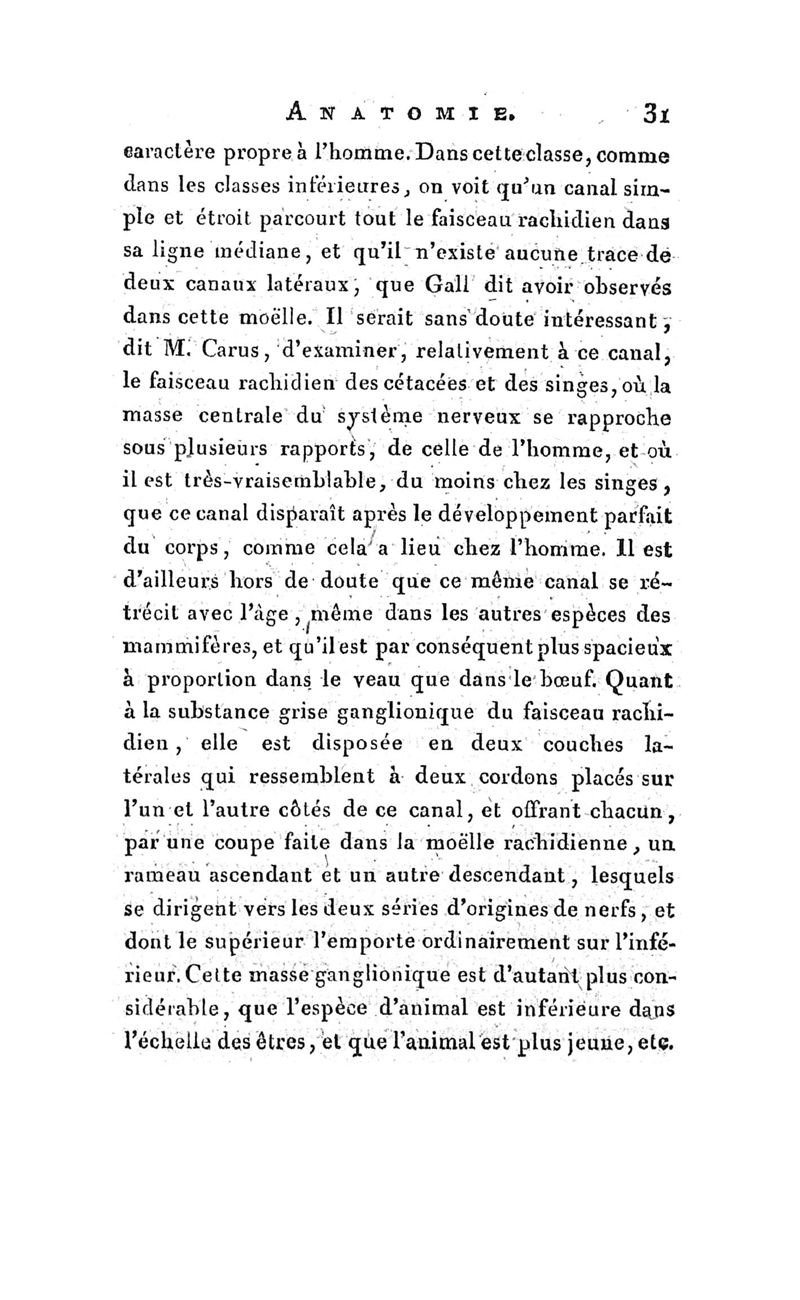 ANATOMIE. 31

caractère propre à l'homme. Dans cette classe, comme dans les classes inférieures, on voit qu'un canal simple et étroit parcourt tout le faisceau rachidien dans sa ligne médiane, et qu'il n'existe aucune trace de deux canaux latéraux, que Gall dit avoir observés dans cette moëlle. Il serait sans doute intéressant, dit M. Carus, d'examiner, relativement à ce canal, le faisceau rachidien des cétacées et des singes, où la masse centrale du système nerveux se rapproche sous plusieurs rapports, de celle de l'homme, et où il est très-vraisemblable, du moins chez les singes, que ce canal disparaît après le développement parfait du corps, comme cela a lieu chez l'homme. Il est d'ailleurs hors de doute que ce même canal se rétrécit avec l'âge, même dans les autres espèces des mammifères, et qu'il est par conséquent plus spacieux à proportion dans le veau que dans le bœuf. Quant à la substance grise ganglionique du faisceau rachidien, elle est disposée en deux couches latérales qui ressemblent à deux cordons placés sur l'un et l'autre côtés de ce canal, et offrant chacun, par une coupe faite dans la moëlle rachidienne, un rameau ascendant et un autre descendant, lesquels se dirigent vers les deux séries d'origines de nerfs, et dont le supérieur l'emporte ordinairement sur l'inférieur. Cette masse ganglionique est d'autant plus considérable, que l'espèce d'animal est inférieure dans l'échelle des êtres, et que l'animal est plus jeune, etc.